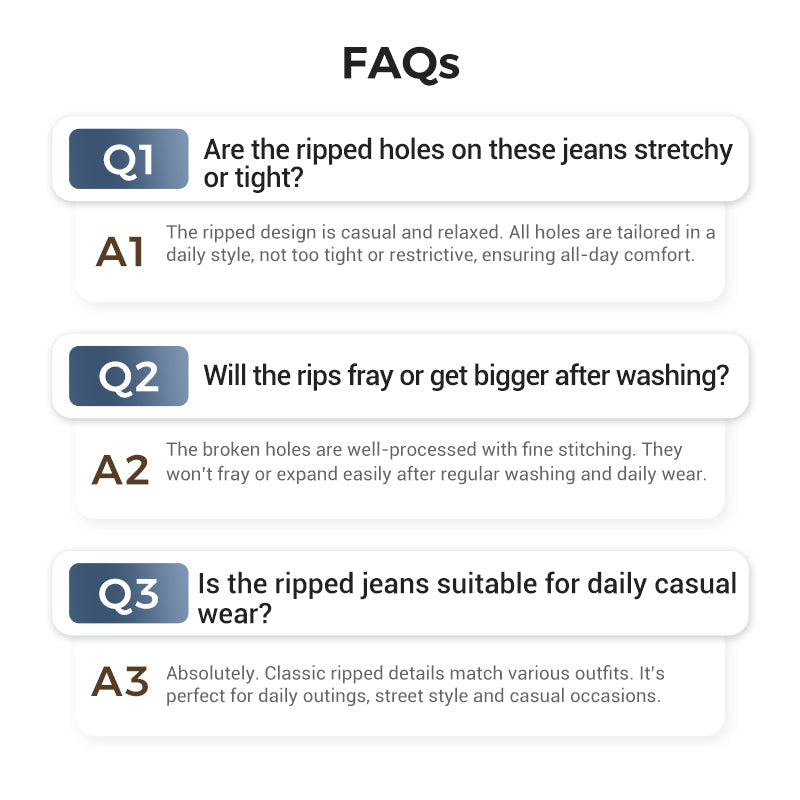 FAQs

Q1 Are the ripped holes on these jeans stretchy or tight?

A1 The ripped design is casual and relaxed. All holes are tailored in a daily style, not too tight or restrictive, ensuring all-day comfort.

Q2 Will the rips fray or get bigger after washing?

A2 The broken holes are well-processed with fine stitching. They won't fray or expand easily after regular washing and daily wear.

Q3 Is the ripped jeans suitable for daily casual wear?

A3 Absolutely. Classic ripped details match various outfits. It's perfect for daily outings, street style and casual occasions.